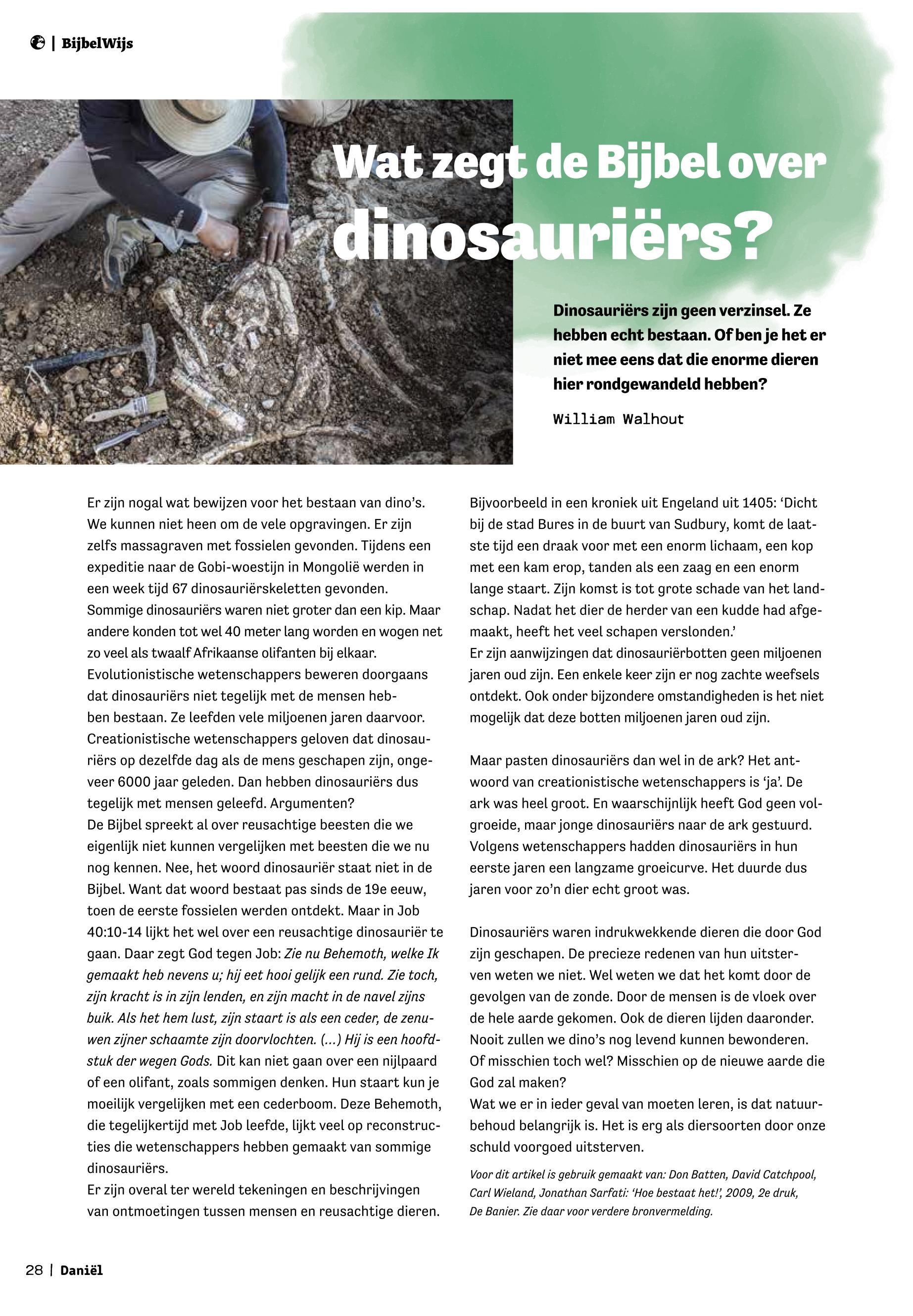 | BijbelWijs

Wat zegt de Bijbel over dinosauriërs?

Dinosauriërs zijn geen verzinsel. Ze hebben echt bestaan. Of ben je het er niet mee eens dat die enorme dieren hier rondgewandeld hebben?

William Walhout

Er zijn nogal wat bewijzen voor het bestaan van dino's. We kunnen niet heen om de vele opgravingen. Er zijn zelfs massagraven met fossielen gevonden. Tijdens een expeditie naar de Gobi-woestijn in Mongolië werden in een week tijd 67 dinosauriërskeletten gevonden. Sommige dinosauriërs waren niet groter dan een kip. Maar andere konden tot wel 40 meter lang worden en wogen net zo veel als twaalf Afrikaanse olifanten bij elkaar. Evolutionistische wetenschappers beweren doorgaans dat dinosauriërs niet tegelijk met de mensen hebben bestaan. Ze leefden vele miljoenen jaren daarvoor. Creationistische wetenschappers geloven dat dinosauriërs op dezelfde dag als de mens geschapen zijn, ongeveer 6000 jaar geleden. Dan hebben dinosauriërs dus tegelijk met mensen geleefd. Argumenten?
De Bijbel spreekt al over reusachtige beesten die we eigenlijk niet kunnen vergelijken met beesten die we nu nog kennen. Nee, het woord dinosauriër staat niet in de Bijbel. Want dat woord bestaat pas sinds de 19e eeuw, toen de eerste fossielen werden ontdekt. Maar in Job 40:10-14 lijkt het wel over een reusachtige dinosauriër te gaan. Daar zegt God tegen Job: Zie nu Behemoth, welke Ik gemaakt heb nevens u; hij eet hooi gelijk een rund. Zie toch, zijn kracht is in zijn lenden, en zijn macht in de navel zijns buik. Als het hem lust, zijn staart is als een ceder, de zenuwen zijner schaamte zijn doorvlochten. (...) Hij is een hoofdstuk der wegen Gods. Dit kan niet gaan over een nijlpaard of een olifant, zoals sommigen denken. Hun staart kun je moeilijk vergelijken met een cederboom. Deze Behemoth, die tegelijkertijd met Job leefde, lijkt veel op reconstructies die wetenschappers hebben gemaakt van sommige dinosauriërs.
Er zijn overal ter wereld tekeningen en beschrijvingen van ontmoetingen tussen mensen en reusachtige dieren.

Bijvoorbeeld in een kroniek uit Engeland uit 1405: 'Dicht bij de stad Bures in de buurt van Sudbury, komt de laatste tijd een draak voor met een enorm lichaam, een kop met een kam erop, tanden als een zaag en een enorm lange staart. Zijn komst is tot grote schade van het landschap. Nadat het dier de herder van een kudde had afgemaakt, heeft het veel schapen verslonden.'
Er zijn aanwijzingen dat dinosauriërbotten geen miljoenen jaren oud zijn. Een enkele keer zijn er nog zachte weefsels ontdekt. Ook onder bijzondere omstandigheden is het niet mogelijk dat deze botten miljoenen jaren oud zijn.

Maar pasten dinosauriërs dan wel in de ark? Het antwoord van creationistische wetenschappers is 'ja'. De ark was heel groot. En waarschijnlijk heeft God geen volgroeide, maar jonge dinosauriërs naar de ark gestuurd. Volgens wetenschappers hadden dinosauriërs in hun eerste jaren een langzame groeicurve. Het duurde dus jaren voor zo'n dier echt groot was.

Dinosauriërs waren indrukwekkende dieren die door God zijn geschapen. De precieze redenen van hun uitsterven weten we niet. Wel weten we dat het komt door de gevolgen van de zonde. Door de mensen is de vloek over de hele aarde gekomen. Ook de dieren lijden daaronder. Nooit zullen we dino's nog levend kunnen bewonderen. Of misschien toch wel? Misschien op de nieuwe aarde die God zal maken?
Wat we er in ieder geval van moeten leren, is dat natuurbehoud belangrijk is. Het is erg als diersoorten door onze schuld voorgoed uitsterven.

Voor dit artikel is gebruik gemaakt van: Don Batten, David Catchpool, Carl Wieland, Jonathan Sarfati: 'Hoe bestaat het!', 2009, 2e druk, De Banier. Zie daar voor verdere bronvermelding.

28 | Daniël